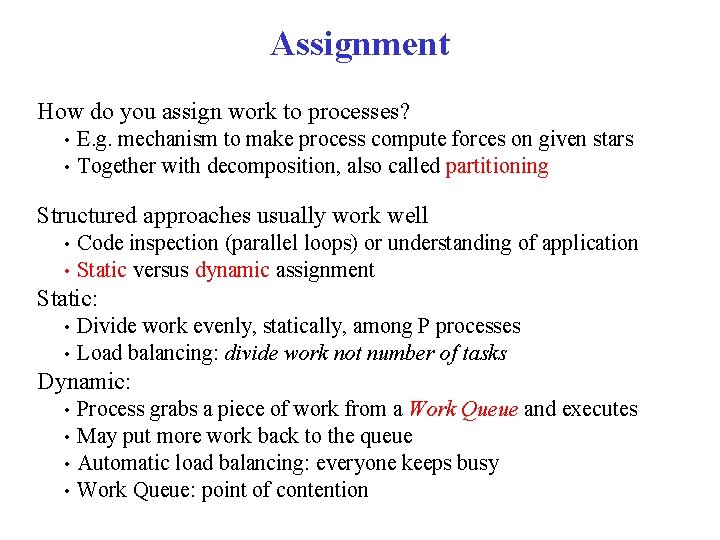 Assignment

How do you assign work to processes?
• E.g. mechanism to make process compute forces on given stars
• Together with decomposition, also called partitioning

Structured approaches usually work well
• Code inspection (parallel loops) or understanding of application
• Static versus dynamic assignment
Static:
• Divide work evenly, statically, among P processes
• Load balancing: divide work not number of tasks
Dynamic:
• Process grabs a piece of work from a Work Queue and executes
• May put more work back to the queue
• Automatic load balancing: everyone keeps busy
• Work Queue: point of contention